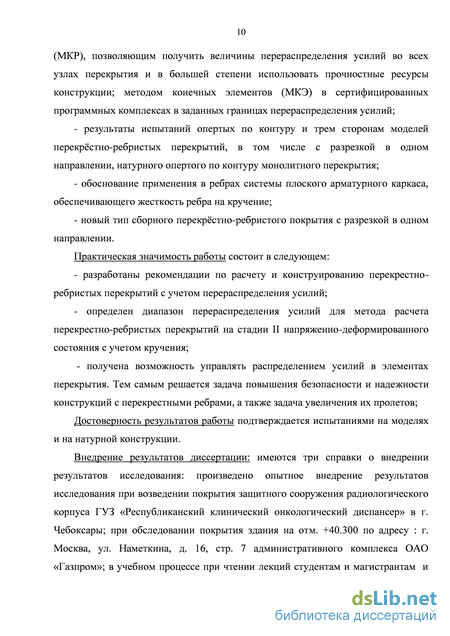 10

(МКР), позволяющим получить величины перераспределения усилий во всех узлах перекрытия и в большей степени использовать прочностные ресурсы конструкции; методом конечных элементов (МКЭ) в сертифицированных программных комплексах в заданных границах перераспределения усилий;

- результаты испытаний опертых по контуру и трем сторонам моделей перекрёстно-ребристых перекрытий, в том числе с разрезкой в одном направлении, натурного опертого по контуру монолитного перекрытия;

- обоснование применения в ребрах системы плоского арматурного каркаса, обеспечивающего жесткость ребра на кручение;

- новый тип сборного перекрёстно-ребристого покрытия с разрезкой в одном направлении.

Практическая значимость работы состоит в следующем:

- разработаны рекомендации по расчету и конструированию перекрестно-ребристых перекрытий с учетом перераспределения усилий;

- определен диапазон перераспределения усилий для метода расчета перекрестно-ребристых перекрытий на стадии II напряженно-деформированного состояния с учетом кручения;

- получена возможность управлять распределением усилий в элементах перекрытия. Тем самым решается задача повышения безопасности и надежности конструкций с перекрестными ребрами, а также задача увеличения их пролетов;

Достоверность результатов работы подтверждается испытаниями на моделях и на натурной конструкции.

Внедрение результатов диссертации: имеются три справки о внедрении результатов исследования: произведено опытное внедрение результатов исследования при возведении покрытия защитного сооружения радиологического корпуса ГУЗ «Республиканский клинический онкологический диспансер» в г. Чебоксары; при обследовании покрытия здания на отм. +40.300 по адресу : г. Москва, ул. Наметкина, д. 16, стр. 7 административного комплекса ОАО «Газпром»; в учебном процессе при чтении лекций студентам и магистрантам и

dsLib.net
библиотека диссертаций